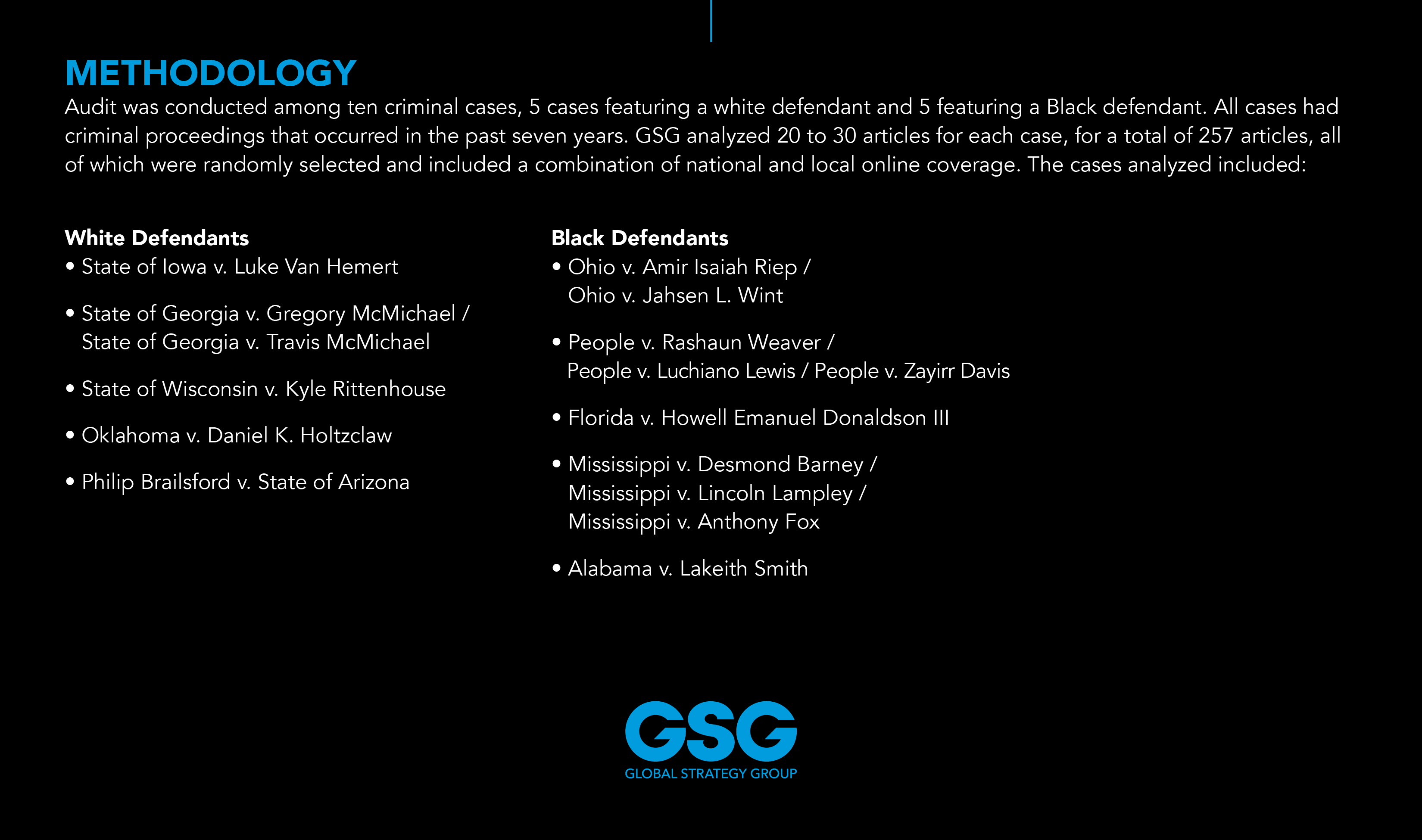 METHODOLOGY

Audit was conducted among ten criminal cases, 5 cases featuring a white defendant and 5 featuring a Black defendant. All cases had criminal proceedings that occurred in the past seven years. GSG analyzed 20 to 30 articles for each case, for a total of 257 articles, all of which were randomly selected and included a combination of national and local online coverage. The cases analyzed included:

White Defendants
• State of Iowa v. Luke Van Hemert
• State of Georgia v. Gregory McMichael / State of Georgia v. Travis McMichael
• State of Wisconsin v. Kyle Rittenhouse
• Oklahoma v. Daniel K. Holtzclaw
• Philip Brailsford v. State of Arizona

Black Defendants
• Ohio v. Amir Isaiah Riep / Ohio v. Jahsen L. Wint
• People v. Rashaun Weaver / People v. Luchiano Lewis / People v. Zayirr Davis
• Florida v. Howell Emanuel Donaldson III
• Mississippi v. Desmond Barney / Mississippi v. Lincoln Lampley / Mississippi v. Anthony Fox
• Alabama v. Lakeith Smith

GSG
GLOBAL STRATEGY GROUP